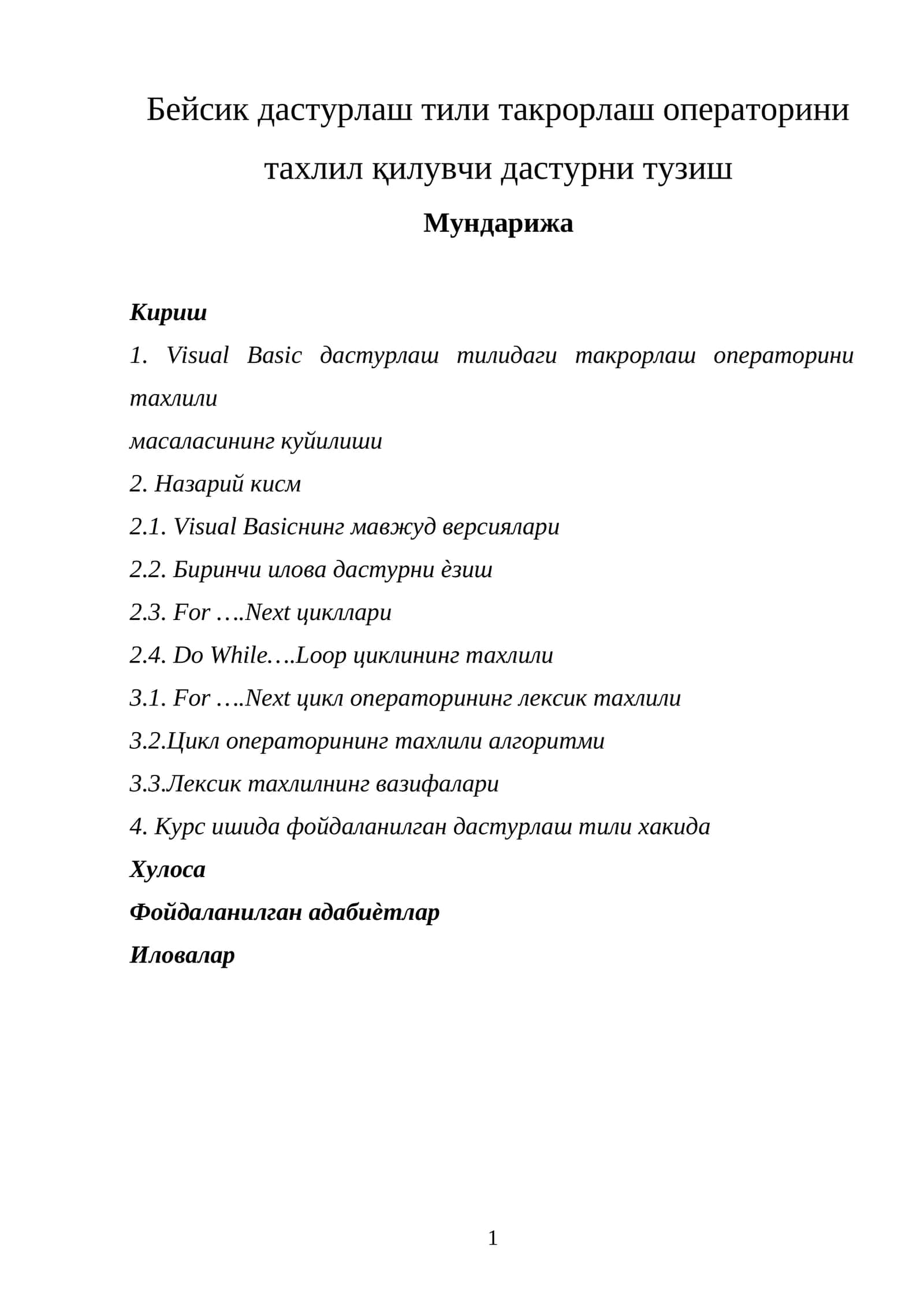 Бейсик дастурлаш тили такрорлаш операторини тахлил қилувчи дастурни тузиш

Мундарижа

Кириш

1. Visual Basic дастурлаш тилидаги такрорлаш операторини тахлили

масаласининг куйилиши

2. Назарий кисм

2.1. Visual Basicнинг мавжуд версиялари

2.2. Биринчи илова дастурни ѐзиш

2.3. For ….Next цикллари

2.4. Do While….Loop циклининг тахлили

3.1. For ….Next цикл операторининг лексик тахлили

3.2.Цикл операторининг тахлили алгоритми

3.3.Лексик тахлилнинг вазифалари

4. Курс ишида фойдаланилган дастурлаш тили хакида

Хулоса

Фойдаланилган адабиѐтлар

Иловалар

1